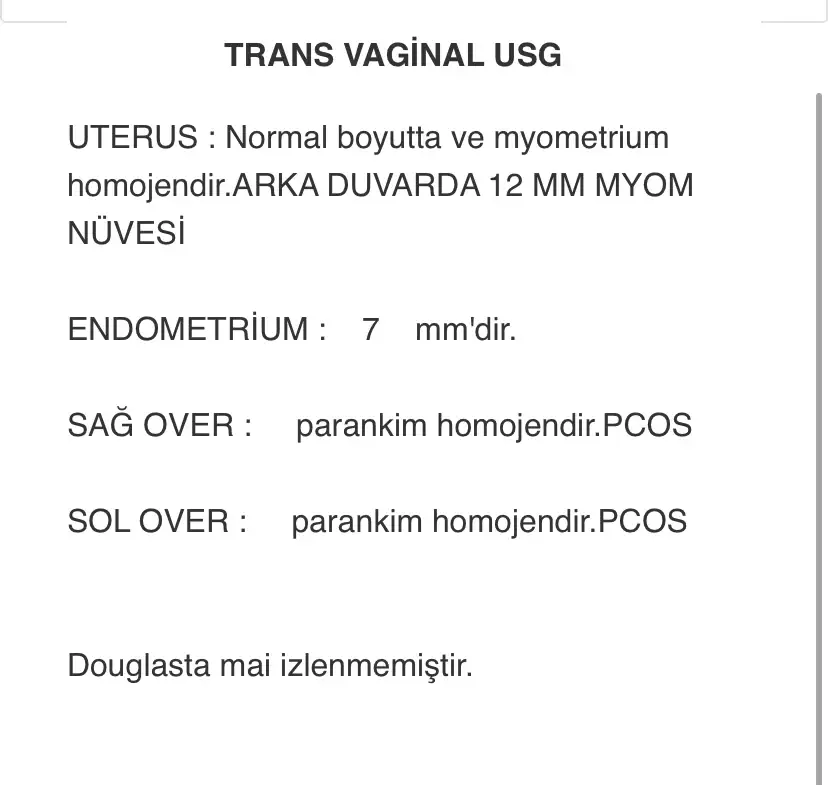 TRANS VAGİNAL USG

UTERUS : Normal boyutta ve myometrium homojendir.ARKA DUVARDA 12 MM MYOM NÜVESİ

ENDOMETRİUM : 7 mm'dir.

SAĞ OVER : parankim homojendir.PCOS

SOL OVER : parankim homojendir.PCOS

Douglasta mai izlenmemiştir.